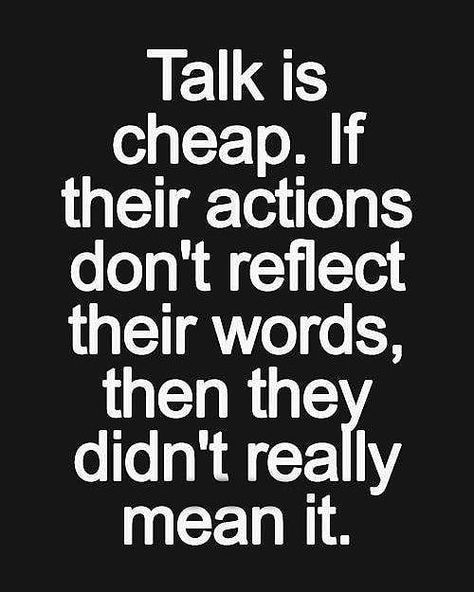 Talk is cheap. If their actions don't reflect their words, then they didn't really mean it.